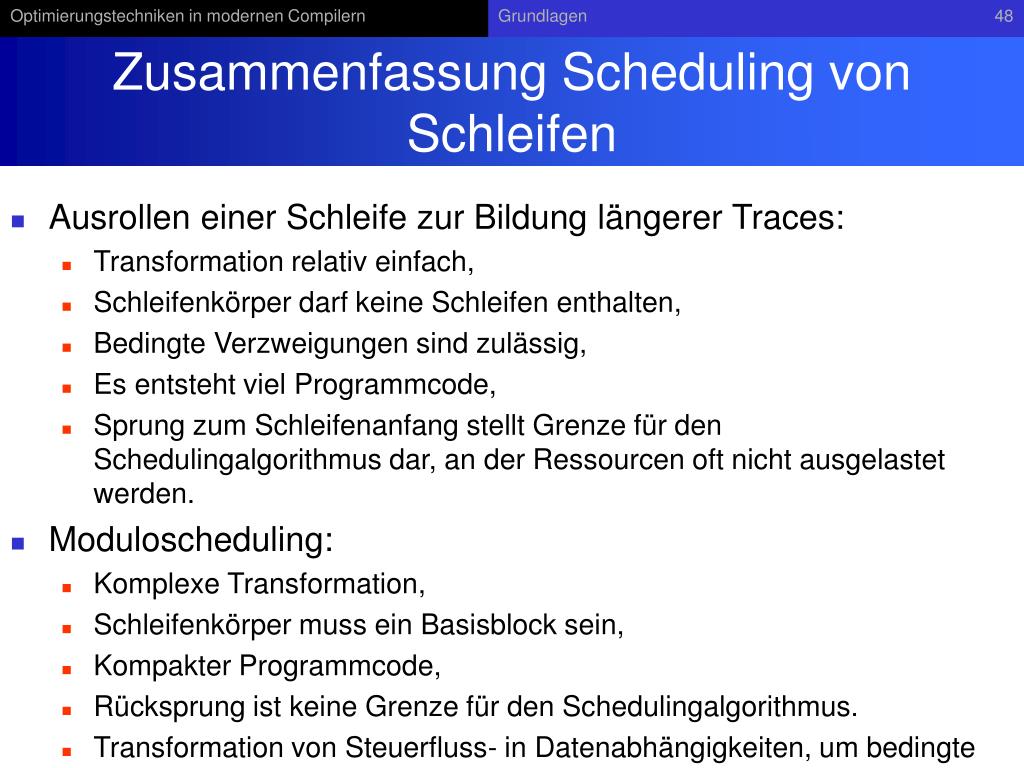 Optimierungstechniken in modernen Compilern Grundlagen 48

Zusammenfassung Scheduling von Schleifen

- Ausrollen einer Schleife zur Bildung längerer Traces:
  - Transformation relativ einfach,
  - Schleifenkörper darf keine Schleifen enthalten,
  - Bedingte Verzweigungen sind zulässig,
  - Es entsteht viel Programmcode,
  - Sprung zum Schleifenanfang stellt Grenze für den Schedulingalgorithmus dar, an der Ressourcen oft nicht ausgelastet werden.
- Moduloscheduling:
  - Komplexe Transformation,
  - Schleifenkörper muss ein Basisblock sein,
  - Kompakter Programmcode,
  - Rücksprung ist keine Grenze für den Schedulingalgorithmus.
  - Transformation von Steuerfluss- in Datenabhängigkeiten, um bedingte